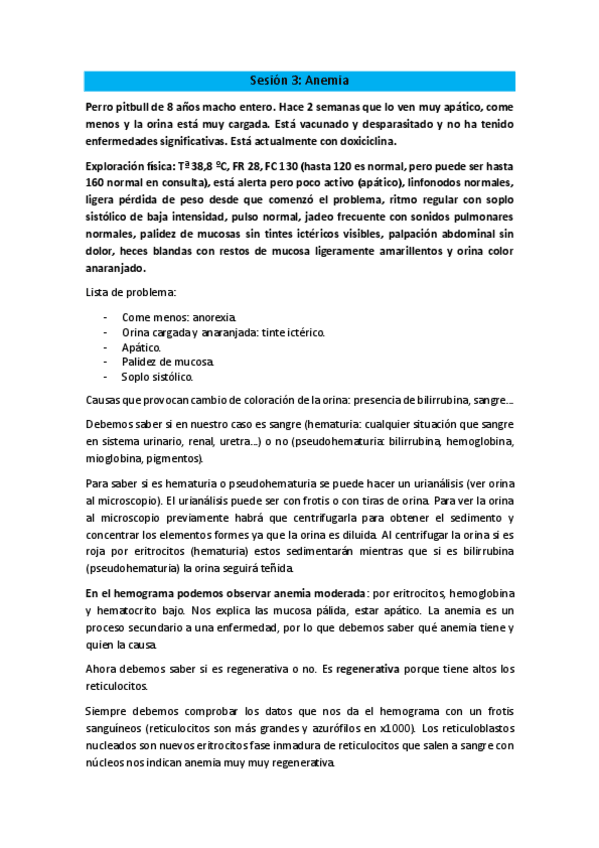 Sesión 3: Anemia

Perro pitbull de 8 años macho entero. Hace 2 semanas que lo ven muy apático, come menos y la orina está muy cargada. Está vacunado y desparasitado y no ha tenido enfermedades significativas. Está actualmente con doxiciclina.

Exploración física: Tª 38,8 ºC, FR 28, FC 130 (hasta 120 es normal, pero puede ser hasta 160 normal en consulta), está alerta pero poco activo (apático), linfonodos normales, ligera pérdida de peso desde que comenzó el problema, ritmo regular con soplo sistólico de baja intensidad, pulso normal, jadeo frecuente con sonidos pulmonares normales, palidez de mucosas sin tintes ictéricos visibles, palpación abdominal sin dolor, heces blandas con restos de mucosa ligeramente amarillentos y orina color anaranjado.

Lista de problema:

- Come menos: anorexia.
- Orina cargada y anaranjada: tinte ictérico.
- Apático.
- Palidez de mucosa.
- Soplo sistólico.

Causas que provocan cambio de coloración de la orina: presencia de bilirrubina, sangre…

Debemos saber si en nuestro caso es sangre (hematuria: cualquier situación que sangre en sistema urinario, renal, uretra…) o no (pseudohematuria: bilirrubina, hemoglobina, mioglobina, pigmentos).

Para saber si es hematuria o pseudohematuria se puede hacer un urianálisis (ver orina al microscopio). El urianálisis puede ser con frotis o con tiras de orina. Para ver la orina al microscopio previamente habrá que centrifugarla para obtener el sedimento y concentrar los elementos formes ya que la orina es diluida. Al centrifugar la orina si es roja por eritrocitos (hematuria) estos sedimentarán mientras que si es bilirrubina (pseudohematuria) la orina seguirá teñida.

En el hemograma podemos observar anemia moderada: por eritrocitos, hemoglobina y hematocrito bajo. Nos explica las mucosa pálida, estar apático. La anemia es un proceso secundario a una enfermedad, por lo que debemos saber qué anemia tiene y quien la causa.

Ahora debemos saber si es regenerativa o no. Es regenerativa porque tiene altos los reticulocitos.

Siempre debemos comprobar los datos que nos da el hemograma con un frotis sanguíneos (reticulocitos son más grandes y azurófilos en x1000). Los reticuloblastos nucleados son nuevos eritrocitos fase inmadura de reticulocitos que salen a sangre con núcleos nos indican anemia muy muy regenerativa.